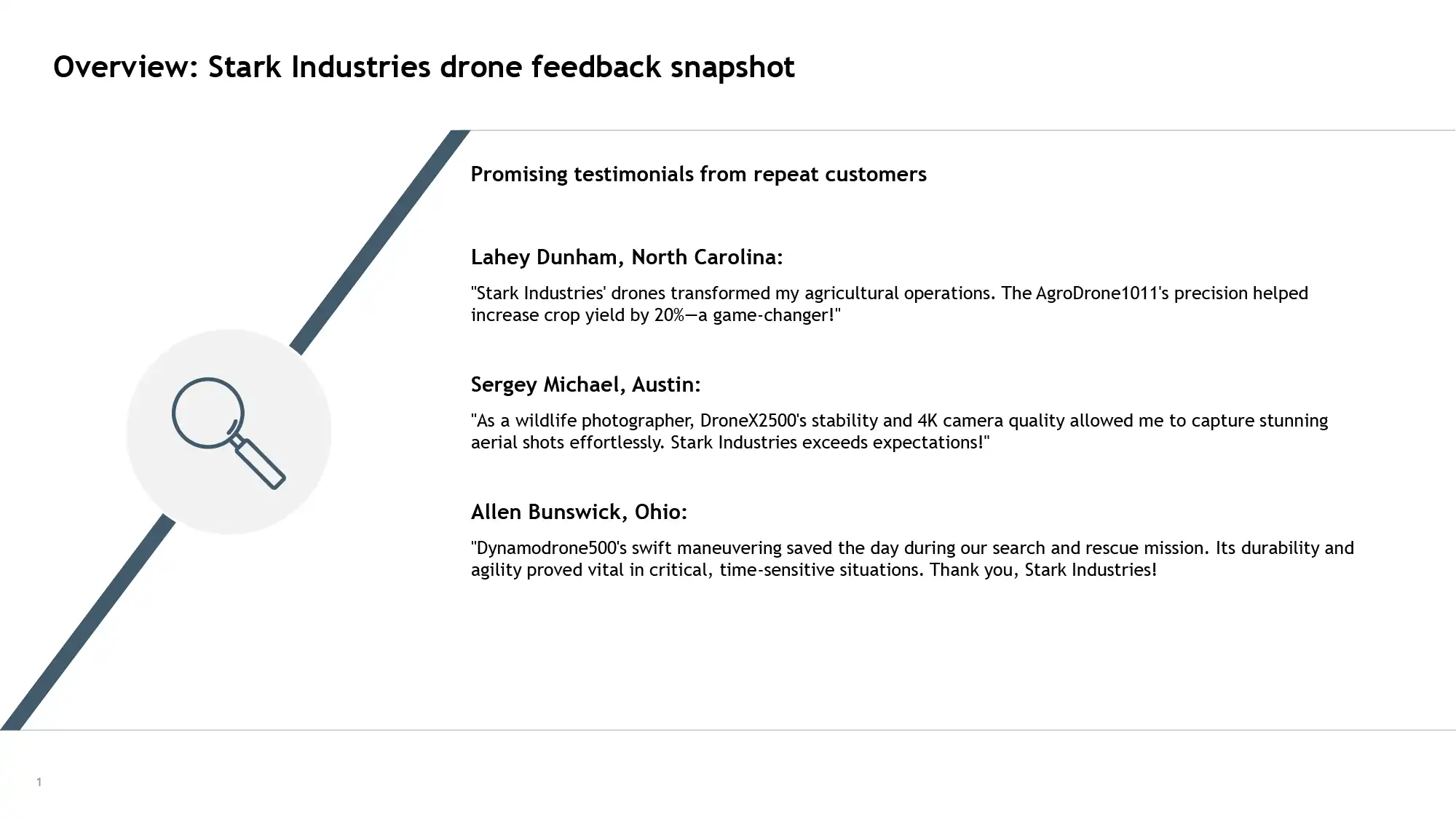 Overview: Stark Industries drone feedback snapshot

Promising testimonials from repeat customers

Lahey Dunham, North Carolina:

"Stark Industries' drones transformed my agricultural operations. The AgroDrone1011's precision helped increase crop yield by 20%—a game-changer!"

Sergey Michael, Austin:

"As a wildlife photographer, DroneX2500's stability and 4K camera quality allowed me to capture stunning aerial shots effortlessly. Stark Industries exceeds expectations!"

Allen Bunswick, Ohio:

"Dynamodrone500's swift maneuvering saved the day during our search and rescue mission. Its durability and agility proved vital in critical, time-sensitive situations. Thank you, Stark Industries!

1